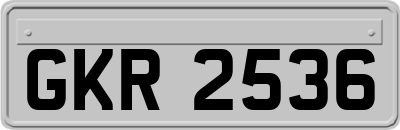 GKR 2536